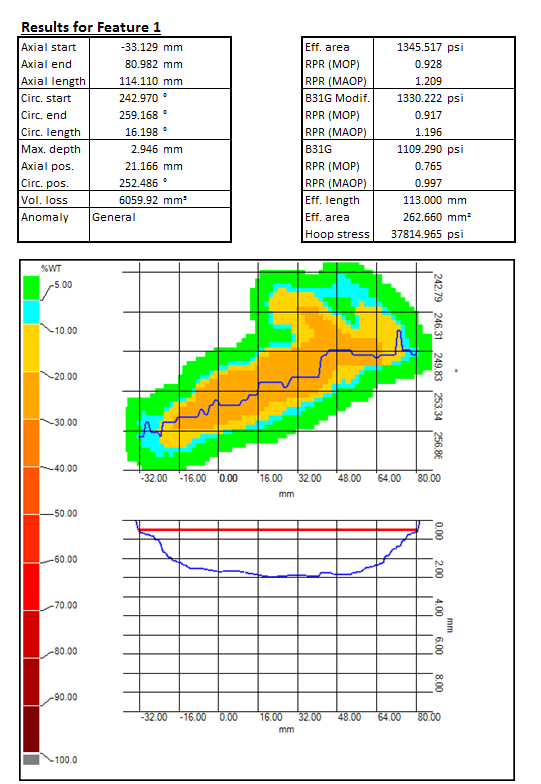 **Results for Feature 1**

| | | |
|---|---|---|
| Axial start | -33.129 | mm |
| Axial end | 80.982 | mm |
| Axial length | 114.110 | mm |
| Circ. start | 242.970 | ° |
| Circ. end | 259.168 | ° |
| Circ. length | 16.198 | ° |
| Max. depth | 2.946 | mm |
| Axial pos. | 21.166 | mm |
| Circ. pos. | 252.486 | ° |
| Vol. loss | 6059.92 | mm³ |
| Anomaly | General | |

| | | |
|---|---|---|
| Eff. area | 1345.517 | psi |
| RPR (MOP) | 0.928 | |
| RPR (MAOP) | 1.209 | |
| B31G Modif. | 1330.222 | psi |
| RPR (MOP) | 0.917 | |
| RPR (MAOP) | 1.196 | |
| B31G | 1109.290 | psi |
| RPR (MOP) | 0.765 | |
| RPR (MAOP) | 0.997 | |
| Eff. length | 113.000 | mm |
| Eff. area | 262.660 | mm² |
| Hoop stress | 37814.965 | psi |

%WT
5.00
10.00
20.00
30.00
40.00
50.00
60.00
70.00
80.00
90.00
100.0

242.79
246.31
249.83
253.34
256.86
°

-32.00 -16.00 0.00 16.00 32.00 48.00 64.00 80.00
mm

0.00
2.00
4.00
6.00
8.00
mm

-32.00 -16.00 0.00 16.00 32.00 48.00 64.00 80.00
mm